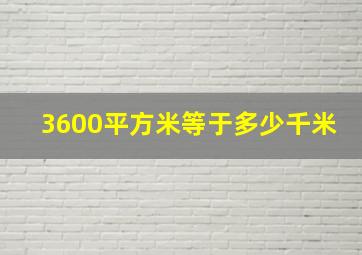 3600平方米等于多少千米